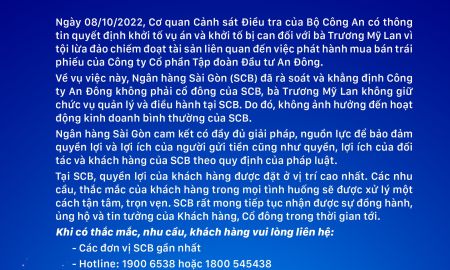 Ngày 08/10/2022, Cơ quan Cảnh sát Điều tra của Bộ Công An có thông tin quyết định khởi tố vụ án và khởi tố bị can đối với bà Trương Mỹ Lan vì tội lừa đảo chiếm đoạt tài sản liên quan đến việc phát hành mua bán trái phiếu của Công ty Cổ phần Tập đoàn Đầu tư An Đông.

Về vụ việc này, Ngân hàng Sài Gòn (SCB) đã rà soát và khẳng định Công ty An Đông không phải cổ đông của SCB, bà Trương Mỹ Lan không giữ chức vụ quản lý và điều hành tại SCB. Do đó, không ảnh hưởng đến hoạt động kinh doanh bình thường của SCB.

Ngân hàng Sài Gòn cam kết có đầy đủ giải pháp, nguồn lực để bảo đảm quyền lợi và lợi ích của người gửi tiền cũng như quyền, lợi ích của đối tác và khách hàng của SCB theo quy định của pháp luật.

Tại SCB, quyền lợi của khách hàng được đặt ở vị trí cao nhất. Các nhu cầu, thắc mắc của khách hàng trong mọi tình huống sẽ được xử lý một cách tận tâm, trọn vẹn. SCB rất mong tiếp tục nhận được sự đồng hành, ủng hộ và tin tưởng của Khách hàng, Cổ đông trong thời gian tới.

Khi có thắc mắc, nhu cầu, khách hàng vui lòng liên hệ:

- Các đơn vị SCB gần nhất

- Hotline: 1900 6538 hoặc 1800 545438